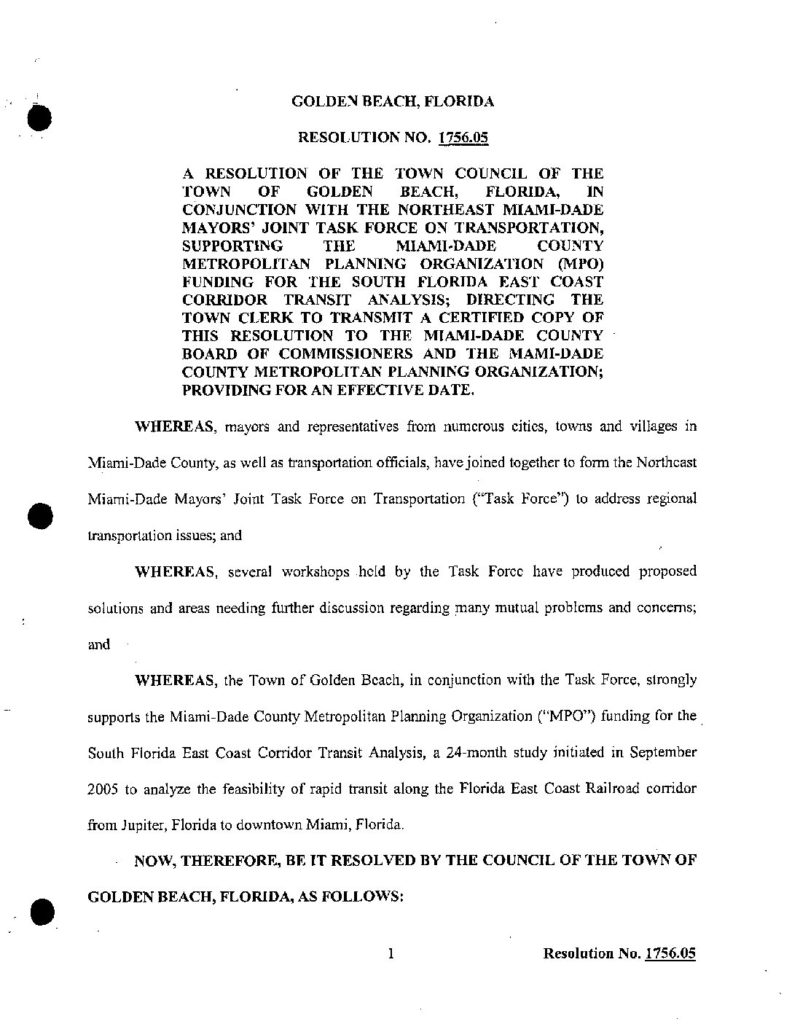 GOLDEN BEACH, FLORIDA

RESOLUTION NO. 1756.05

A RESOLUTION OF THE TOWN COUNCIL OF THE TOWN OF GOLDEN BEACH, FLORIDA, IN CONJUNCTION WITH THE NORTHEAST MIAMI-DADE MAYORS' JOINT TASK FORCE ON TRANSPORTATION, SUPPORTING THE MIAMI-DADE COUNTY METROPOLITAN PLANNING ORGANIZATION (MPO) FUNDING FOR THE SOUTH FLORIDA EAST COAST CORRIDOR TRANSIT ANALYSIS; DIRECTING THE TOWN CLERK TO TRANSMIT A CERTIFIED COPY OF THIS RESOLUTION TO THE MIAMI-DADE COUNTY BOARD OF COMMISSIONERS AND THE MAMI-DADE COUNTY METROPOLITAN PLANNING ORGANIZATION; PROVIDING FOR AN EFFECTIVE DATE.

WHEREAS, mayors and representatives from numerous cities, towns and villages in Miami-Dade County, as well as transportation officials, have joined together to form the Northeast Miami-Dade Mayors' Joint Task Force on Transportation ("Task Force") to address regional transportation issues; and

WHEREAS, several workshops held by the Task Force have produced proposed solutions and areas needing further discussion regarding many mutual problems and concerns; and

WHEREAS, the Town of Golden Beach, in conjunction with the Task Force, strongly supports the Miami-Dade County Metropolitan Planning Organization ("MPO") funding for the South Florida East Coast Corridor Transit Analysis, a 24-month study initiated in September 2005 to analyze the feasibility of rapid transit along the Florida East Coast Railroad corridor from Jupiter, Florida to downtown Miami, Florida.

NOW, THEREFORE, BE IT RESOLVED BY THE COUNCIL OF THE TOWN OF GOLDEN BEACH, FLORIDA, AS FOLLOWS:

1

Resolution No. 1756.05